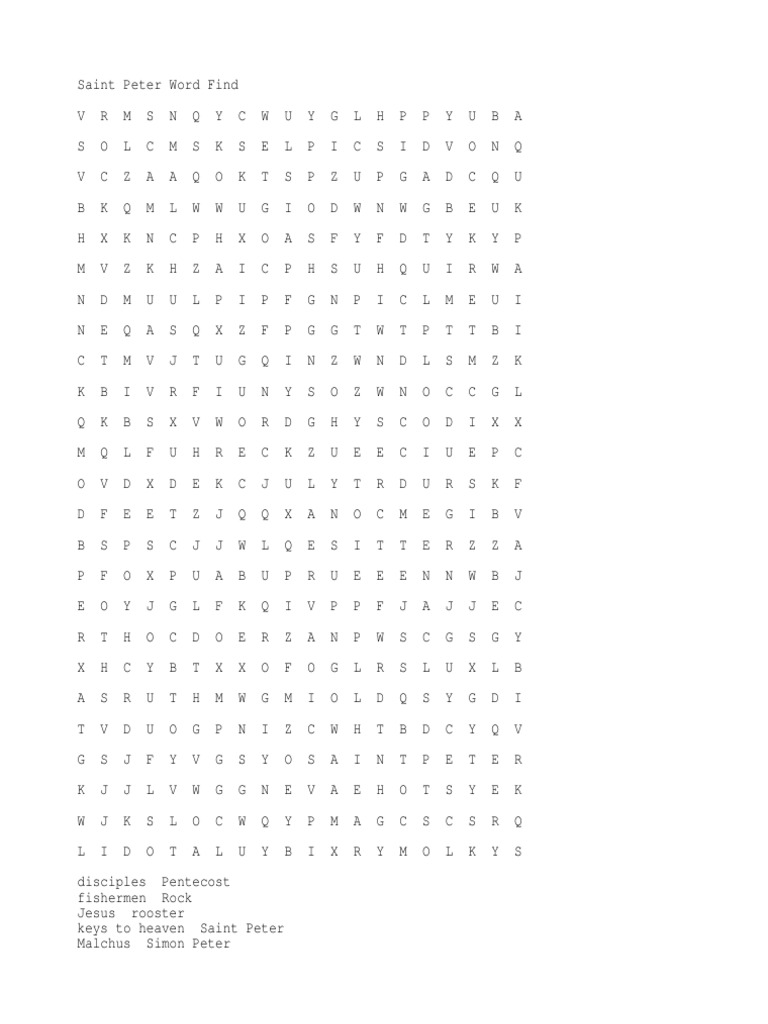 Saint Peter Word Find

V R M S N Q Y C W U Y G L H P P Y U B A
S O L C M S K S E L P I C S I D V O N Q
V C Z A A Q O K T S P Z U P G A D C Q U
B K Q M L W W U G I O D W N W G B E U K
H X K N C P H X O A S F Y F D T Y K Y P
M V Z K H Z A I C P H S U H Q U I R W A
N D M U U L P I P F G N P I C L M E U I
N E Q A S Q X Z F P G G T W T P T T B I
C T M V J T U G Q I N Z W N D L S M Z K
K B I V R F I U N Y S O Z W N O C C G L
Q K B S X V W O R D G H Y S C O D I X X
M Q L F U H R E C K Z U E E C I U E P C
O V D X D E K C J U L Y T R D U R S K F
D F E E T Z J Q Q X A N O C M E G I B V
B S P S C J J W L Q E S I T T E R Z Z A
P F O X P U A B U P R U E E E N N W B J
E O Y J G L F K Q I V P P F J A J J E C
R T H O C D O E R Z A N P W S C G S G Y
X H C Y B T X X O F O G L R S L U X L B
A S R U T H M W G M I O L D Q S Y G D I
T V D U O G P N I Z C W H T B D C Y Q V
G S J F Y V G S Y O S A I N T P E T E R
K J J L V W G G N E V A E H O T S Y E K
W J K S L O C W Q Y P M A G C S C S R Q
L I D O T A L U Y B I X R Y M O L K Y S

disciples Pentecost
fishermen Rock
Jesus rooster
keys to heaven Saint Peter
Malchus Simon Peter